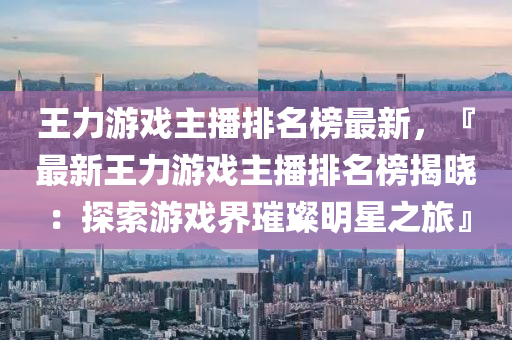 王力游戏主播排名榜最新，『最新王力游戏主播排名榜揭晓：探索游戏界璀璨明星之旅』